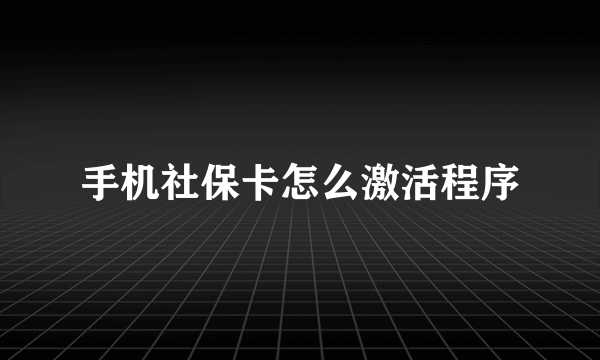 手机社保卡怎么激活程序